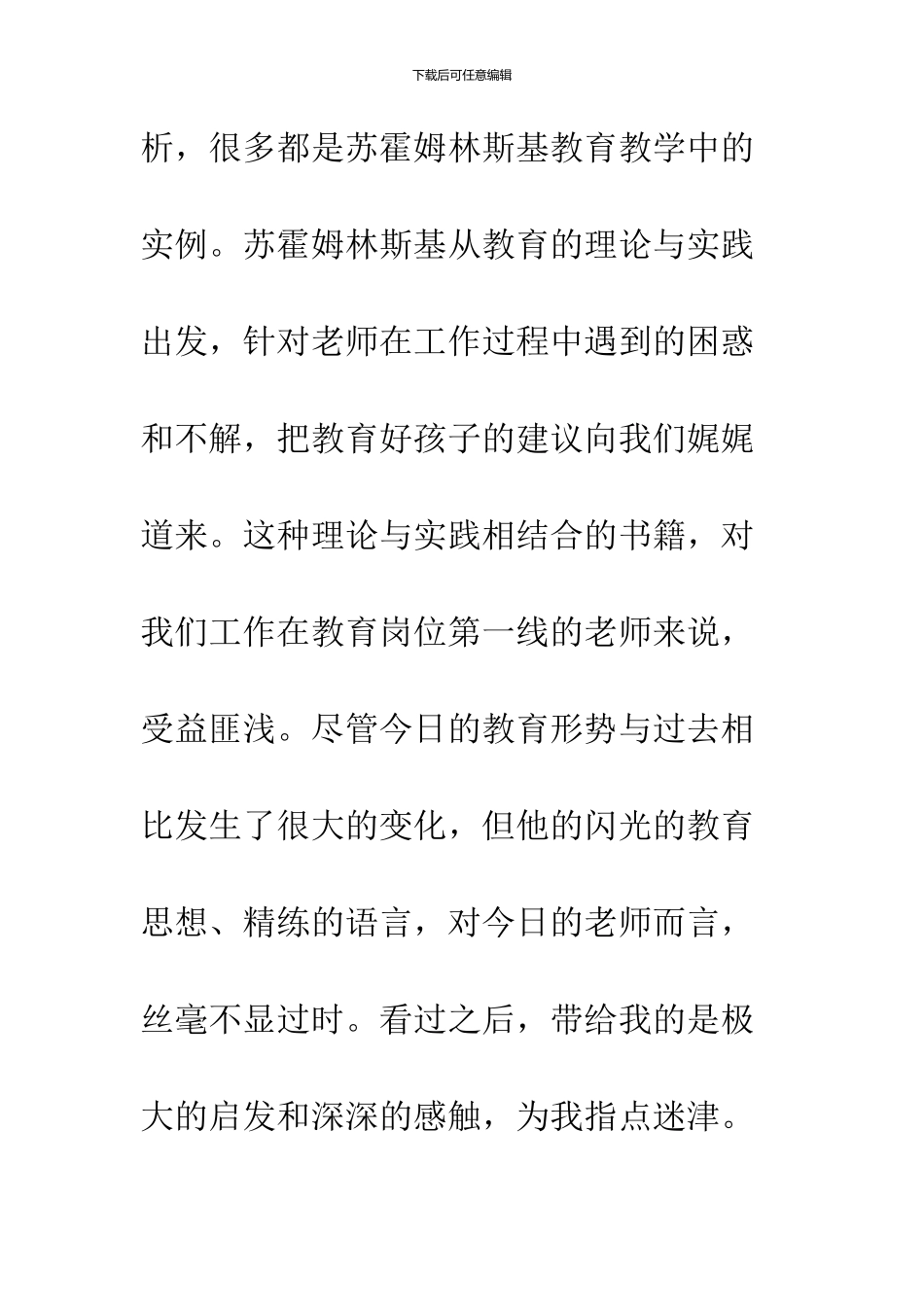 下载后可任意编辑

析，很多都是苏霍姆林斯基教育教学中的实例。苏霍姆林斯基从教育的理论与实践出发，针对老师在工作过程中遇到的困惑和不解，把教育好孩子的建议向我们娓娓道来。这种理论与实践相结合的书籍，对我们工作在教育岗位第一线的老师来说，受益匪浅。尽管今日的教育形势与过去相比发生了很大的变化，但他的闪光的教育思想、精练的语言，对今日的老师而言，丝毫不显过时。看过之后，带给我的是极大的启发和深深的感触，为我指点迷津。